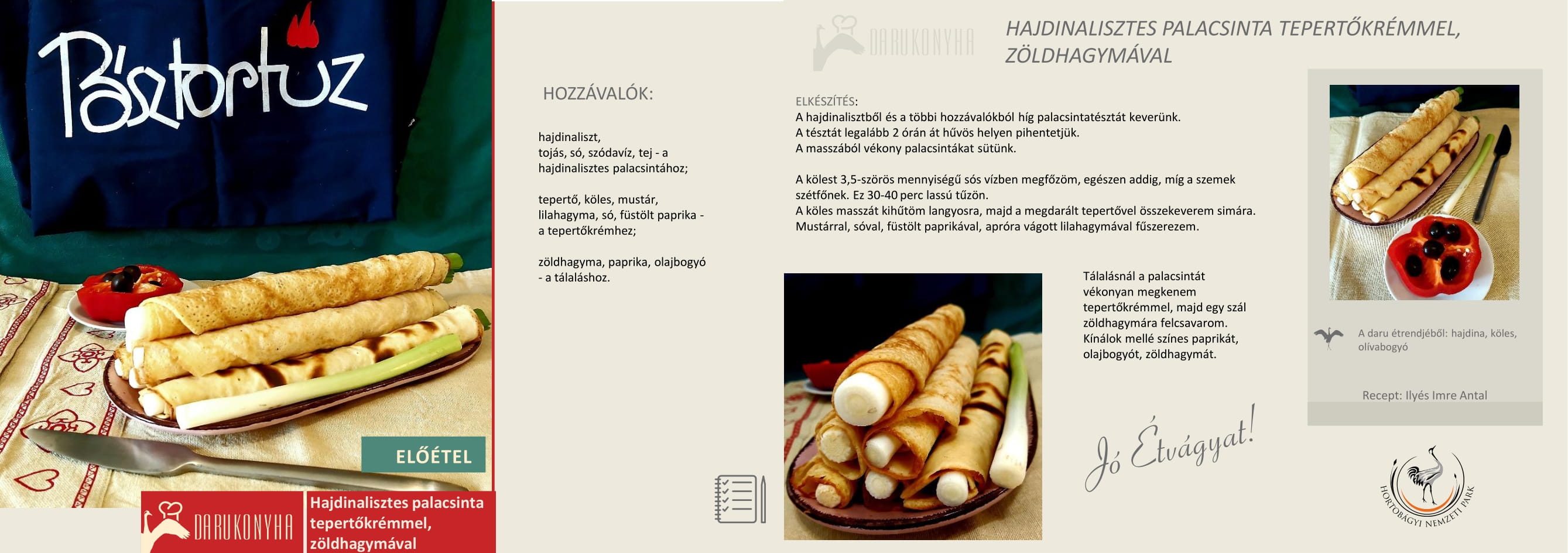 Pásztortűz

ELŐÉTEL

DARUKONYHA

Hajdinalisztes palacsinta tepertőkrémmel, zöldhagymával

HOZZÁVALÓK:

hajdinaliszt,
tojás, só, szódavíz, tej - a hajdinalisztes palacsintához;

tepertő, köles, mustár, lilahagyma, só, füstölt paprika - a tepertőkrémhez;

zöldhagyma, paprika, olajbogyó - a tálaláshoz.

DARUKONYHA

HAJDINALISZTES PALACSINTA TEPERTŐKRÉMMEL, ZÖLDHAGYMÁVAL

ELKÉSZÍTÉS:
A hajdinalisztből és a többi hozzávalókból híg palacsintatésztát keverünk.
A tésztát legalább 2 órán át hűvös helyen pihentetjük.
A masszából vékony palacsintákat sütünk.

A kölest 3,5-szörös mennyiségű sós vízben megfőzöm, egészen addig, míg a szemek szétfőnek. Ez 30-40 perc lassú tűzön.
A köles masszát kihűtöm langyosra, majd a megdarált tepertővel összekeverem simára.
Mustárral, sóval, füstölt paprikával, apróra vágott lilahagymával fűszerezem.

Tálalásnál a palacsintát vékonyan megkenem tepertőkrémmel, majd egy szál zöldhagymára felcsavarom.
Kínálok mellé színes paprikát, olajbogyót, zöldhagymát.

Jó Étvágyat!

A daru étrendjéből: hajdina, köles, olívabogyó

Recept: Ilyés Imre Antal

HORTOBÁGYI NEMZETI PARK